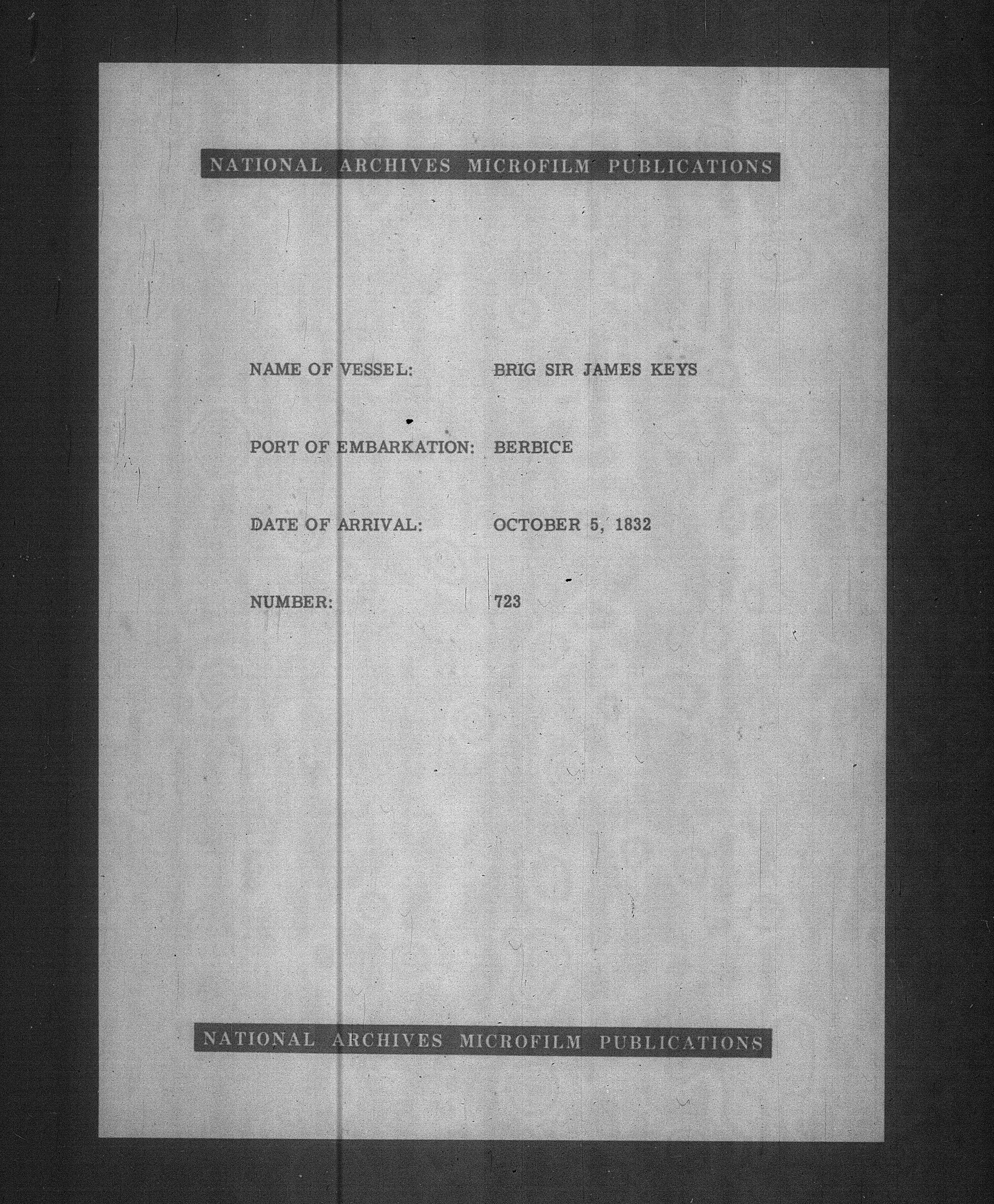 NATIONAL ARCHIVES MICROFILM PUBLICATIONS

NAME OF VESSEL: BRIG SIR JAMES KEYS

PORT OF EMBARKATION: BERBICE

DATE OF ARRIVAL: OCTOBER 5, 1832

NUMBER: 723

NATIONAL ARCHIVES MICROFILM PUBLICATIONS